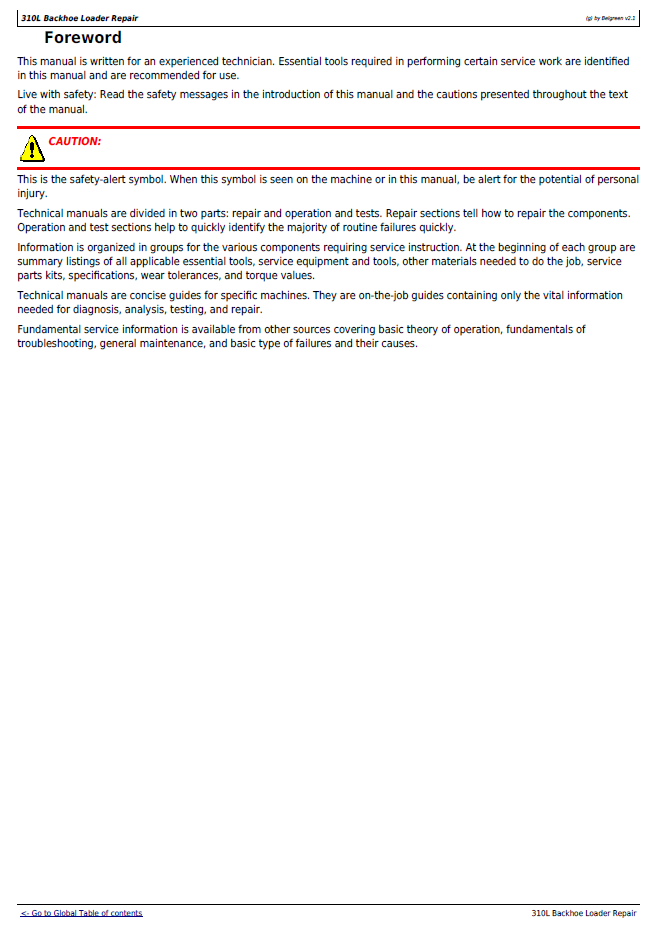 310L Backhoe Loader Repair

(g) by Belgreen v2.1

Foreword

This manual is written for an experienced technician. Essential tools required in performing certain service work are identified in this manual and are recommended for use.

Live with safety: Read the safety messages in the introduction of this manual and the cautions presented throughout the text of the manual.

CAUTION:

This is the safety-alert symbol. When this symbol is seen on the machine or in this manual, be alert for the potential of personal injury.

Technical manuals are divided in two parts: repair and operation and tests. Repair sections tell how to repair the components. Operation and test sections help to quickly identify the majority of routine failures quickly.

Information is organized in groups for the various components requiring service instruction. At the beginning of each group are summary listings of all applicable essential tools, service equipment and tools, other materials needed to do the job, service parts kits, specifications, wear tolerances, and torque values.

Technical manuals are concise guides for specific machines. They are on-the-job guides containing only the vital information needed for diagnosis, analysis, testing, and repair.

Fundamental service information is available from other sources covering basic theory of operation, fundamentals of troubleshooting, general maintenance, and basic type of failures and their causes.

<- Go to Global Table of contents

310L Backhoe Loader Repair